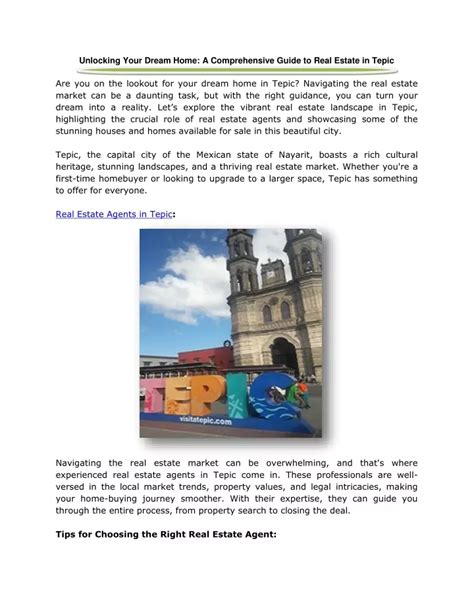 Unlocking Your Dream Home: A Comprehensive Guide to Real Estate in Tepic

Are you on the lookout for your dream home in Tepic? Navigating the real estate market can be a daunting task, but with the right guidance, you can turn your dream into a reality. Let's explore the vibrant real estate landscape in Tepic, highlighting the crucial role of real estate agents and showcasing some of the stunning houses and homes available for sale in this beautiful city.

Tepic, the capital city of the Mexican state of Nayarit, boasts a rich cultural heritage, stunning landscapes, and a thriving real estate market. Whether you're a first-time homebuyer or looking to upgrade to a larger space, Tepic has something to offer for everyone.

Real Estate Agents in Tepic:

TEPIC
visitatepic.com

Navigating the real estate market can be overwhelming, and that's where experienced real estate agents in Tepic come in. These professionals are well-versed in the local market trends, property values, and legal intricacies, making your home-buying journey smoother. With their expertise, they can guide you through the entire process, from property search to closing the deal.

Tips for Choosing the Right Real Estate Agent: